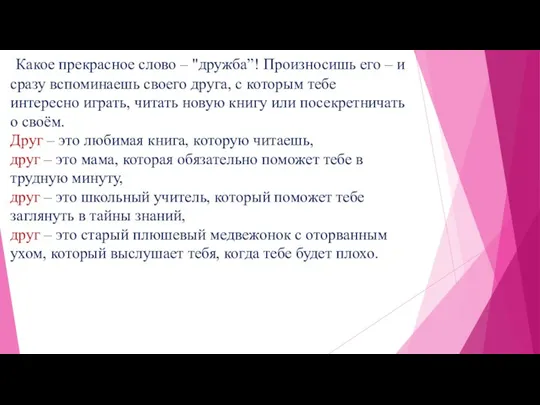 Какое прекрасное слово – "дружба”! Произносишь его – и сразу вспоминаешь своего друга, с которым тебе интересно играть, читать новую книгу или посекретничать о своём.
Друг – это любимая книга, которую читаешь,
друг – это мама, которая обязательно поможет тебе в трудную минуту,
друг – это школьный учитель, который поможет тебе заглянуть в тайны знаний,
друг – это старый плюшевый медвежонок с оторванным ухом, который выслушает тебя, когда тебе будет плохо.